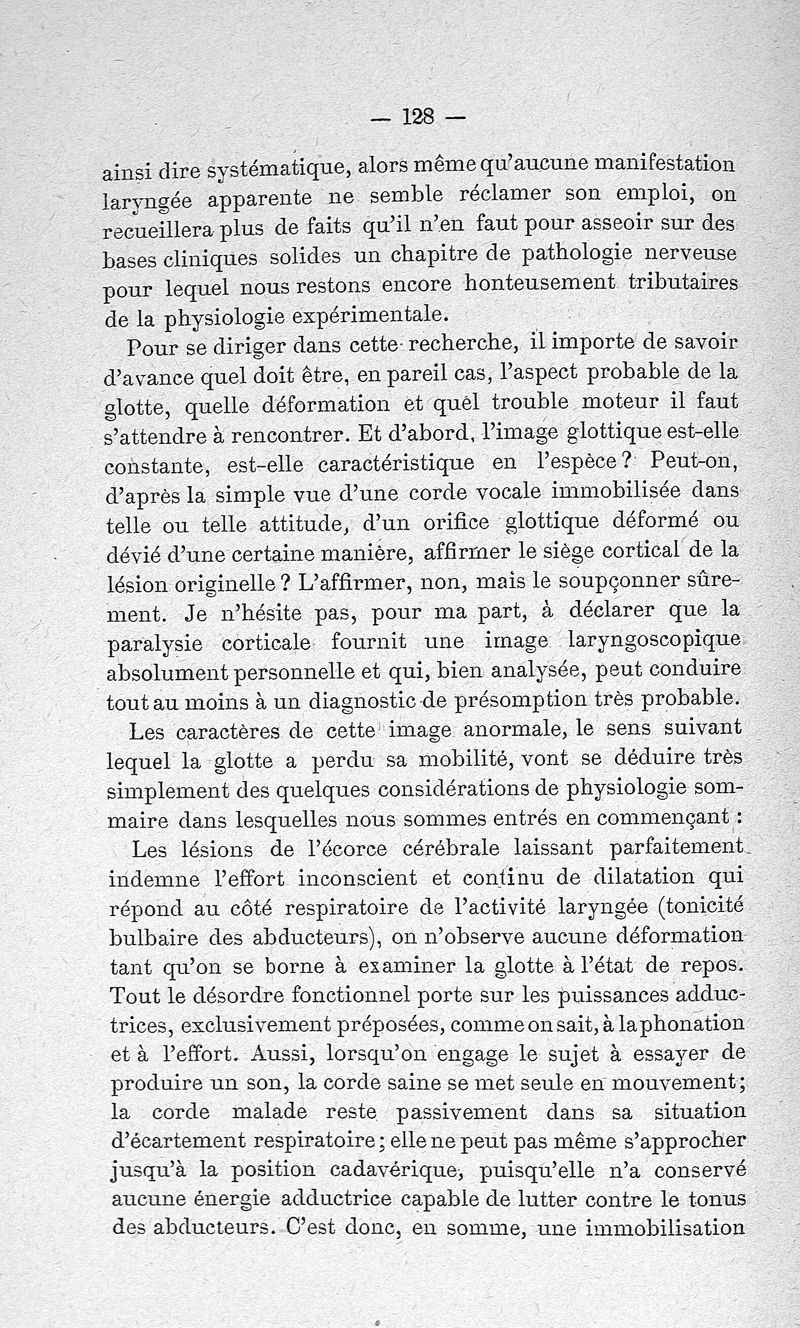 — 128 —

ainsi dire systématique, alors même qu'aucune manifestation laryngée apparente ne semble réclamer son emploi, on recueillera plus de faits qu'il n'en faut pour asseoir sur des bases cliniques solides un chapitre de pathologie nerveuse pour lequel nous restons encore honteusement tributaires de la physiologie expérimentale.

Pour se diriger dans cette recherche, il importe de savoir d'avance quel doit être, en pareil cas, l'aspect probable de la glotte, quelle déformation et quel trouble moteur il faut s'attendre à rencontrer. Et d'abord, l'image glottique est-elle constante, est-elle caractéristique en l'espèce? Peut-on, d'après la simple vue d'une corde vocale immobilisée dans telle ou telle attitude, d'un orifice glottique déformé ou dévié d'une certaine manière, affirmer le siège cortical de la lésion originelle? L'affirmer, non, mais le soupçonner sûrement. Je n'hésite pas, pour ma part, à déclarer que la paralysie corticale fournit une image laryngoscopique absolument personnelle et qui, bien analysée, peut conduire tout au moins à un diagnostic de présomption très probable.

Les caractères de cette image anormale, le sens suivant lequel la glotte a perdu sa mobilité, vont se déduire très simplement des quelques considérations de physiologie sommaire dans lesquelles nous sommes entrés en commençant :

Les lésions de l'écorce cérébrale laissant parfaitement indemne l'effort inconscient et continu de dilatation qui répond au côté respiratoire de l'activité laryngée (tonicité bulbaire des abducteurs), on n'observe aucune déformation tant qu'on se borne à examiner la glotte à l'état de repos. Tout le désordre fonctionnel porte sur les puissances adductrices, exclusivement préposées, comme on sait, à la phonation et à l'effort. Aussi, lorsqu'on engage le sujet à essayer de produire un son, la corde saine se met seule en mouvement; la corde malade reste passivement dans sa situation d'écartement respiratoire; elle ne peut pas même s'approcher jusqu'à la position cadavérique, puisqu'elle n'a conservé aucune énergie adductrice capable de lutter contre le tonus des abducteurs. C'est donc, en somme, une immobilisation